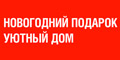 НОВОГОДНИЙ ПОДАРОК
УЮТНЫЙ ДОМ